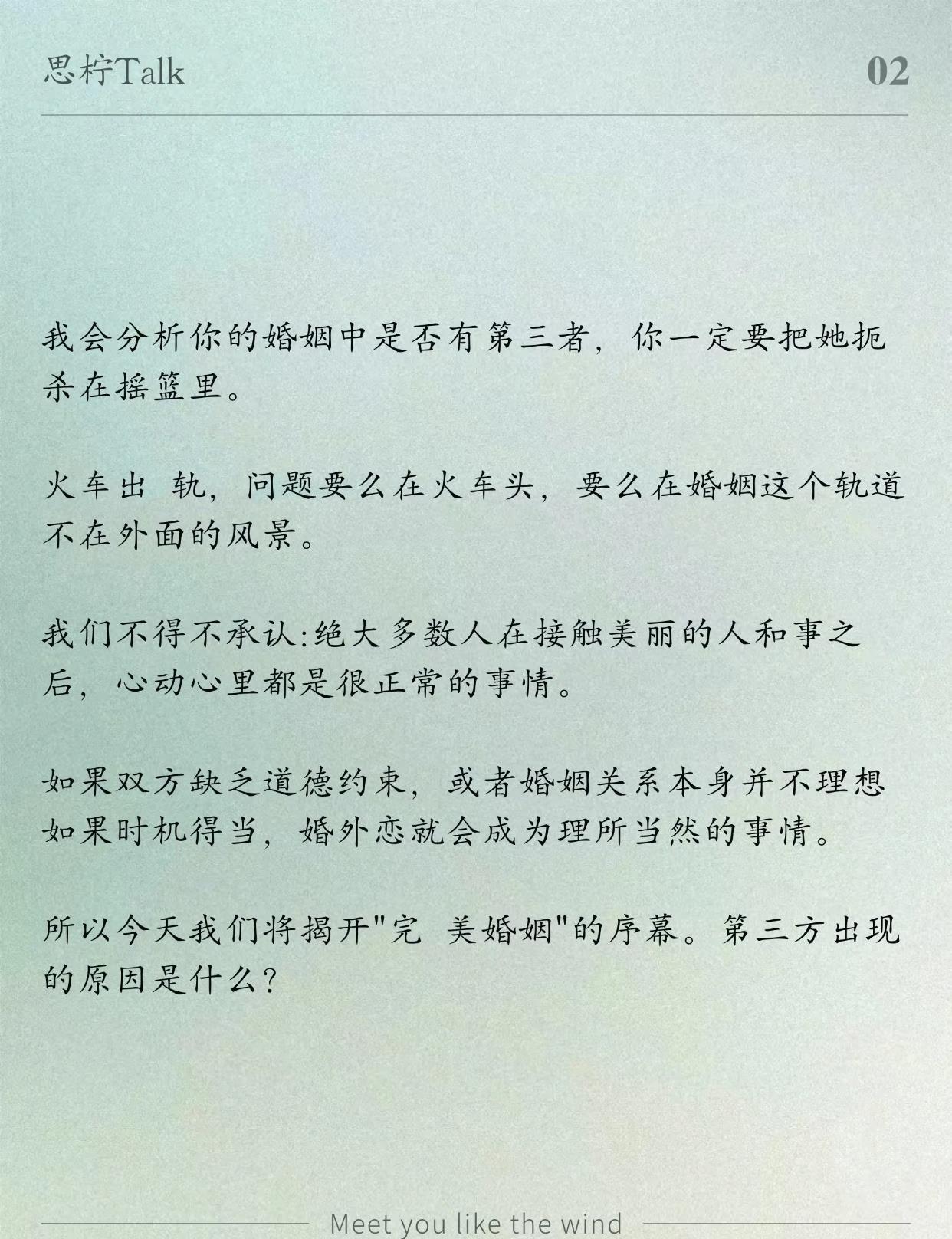 思柠Talk

02

我会分析你的婚姻中是否有第三者，你一定要把她扼杀在摇篮里。

火车出 轨，问题要么在火车头，要么在婚姻这个轨道不在外面的风景。

我们不得不承认:绝大多数人在接触美丽的人和事之后，心动心里都是很正常的事情。

如果双方缺乏道德约束，或者婚姻关系本身并不理想如果时机得当，婚外恋就会成为理所当然的事情。

所以今天我们将揭开"完 美婚姻"的序幕。第三方出现的原因是什么?

Meet you like the wind